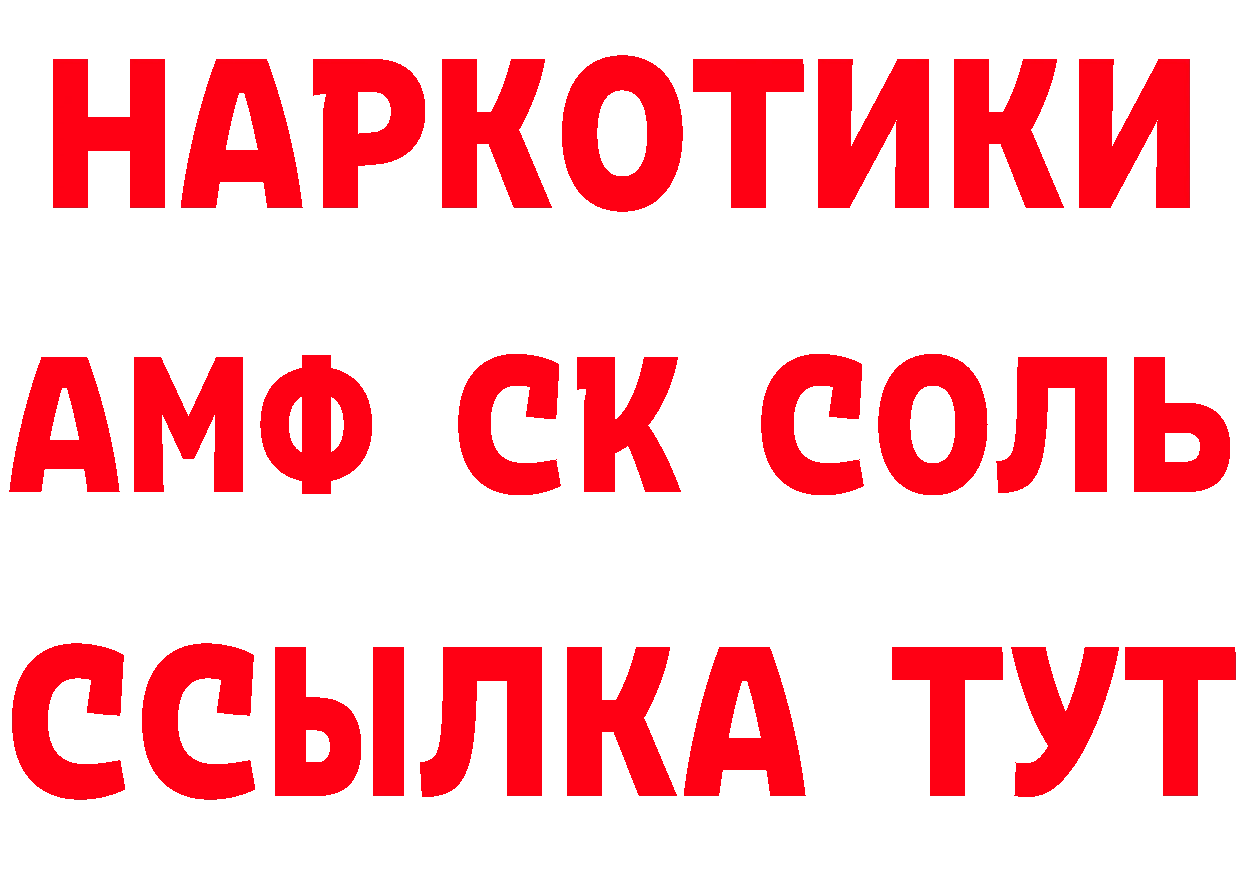 НАРКОТИКИ
АМФ СК СОЛЬ
ССЫЛКА ТУТ